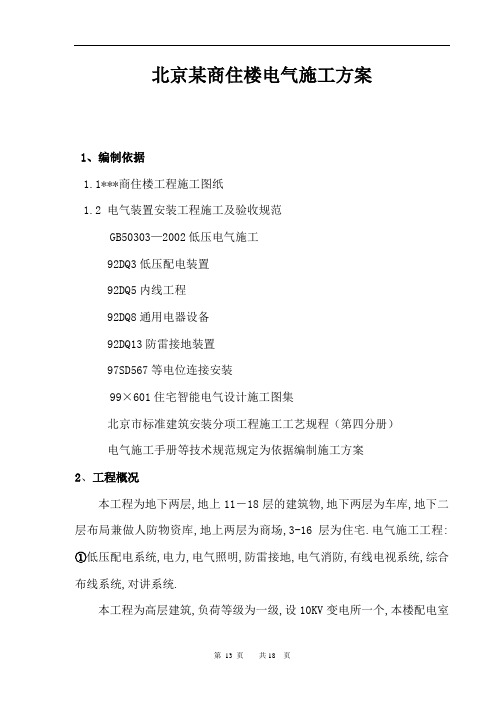 北京某商住楼电气施工方案

1、编制依据

1.1***商住楼工程施工图纸

1.2 电气装置安装工程施工及验收规范

GB50303—2002 低压电气施工

92DQ3 低压配电装置

92DQ5 内线工程

92DQ8 通用电器设备

92DQ13 防雷接地装置

97SD567 等电位连接安装

99×601 住宅智能电气设计施工图集

北京市标准建筑安装分项工程施工工艺规程（第四分册）

电气施工手册等技术规范规定为依据编制施工方案

2、工程概况

本工程为地下两层,地上 11－18 层的建筑物,地下两层为车库,地下二层布局兼做人防物资库,地上两层为商场,3-16 层为住宅.电气施工工程:①低压配电系统,电力,电气照明,防雷接地,电气消防,有线电视系统,综合布线系统,对讲系统.

本工程为高层建筑,负荷等级为一级,设 10KV 变电所一个,本楼配电室

第 13 页 共 18 页